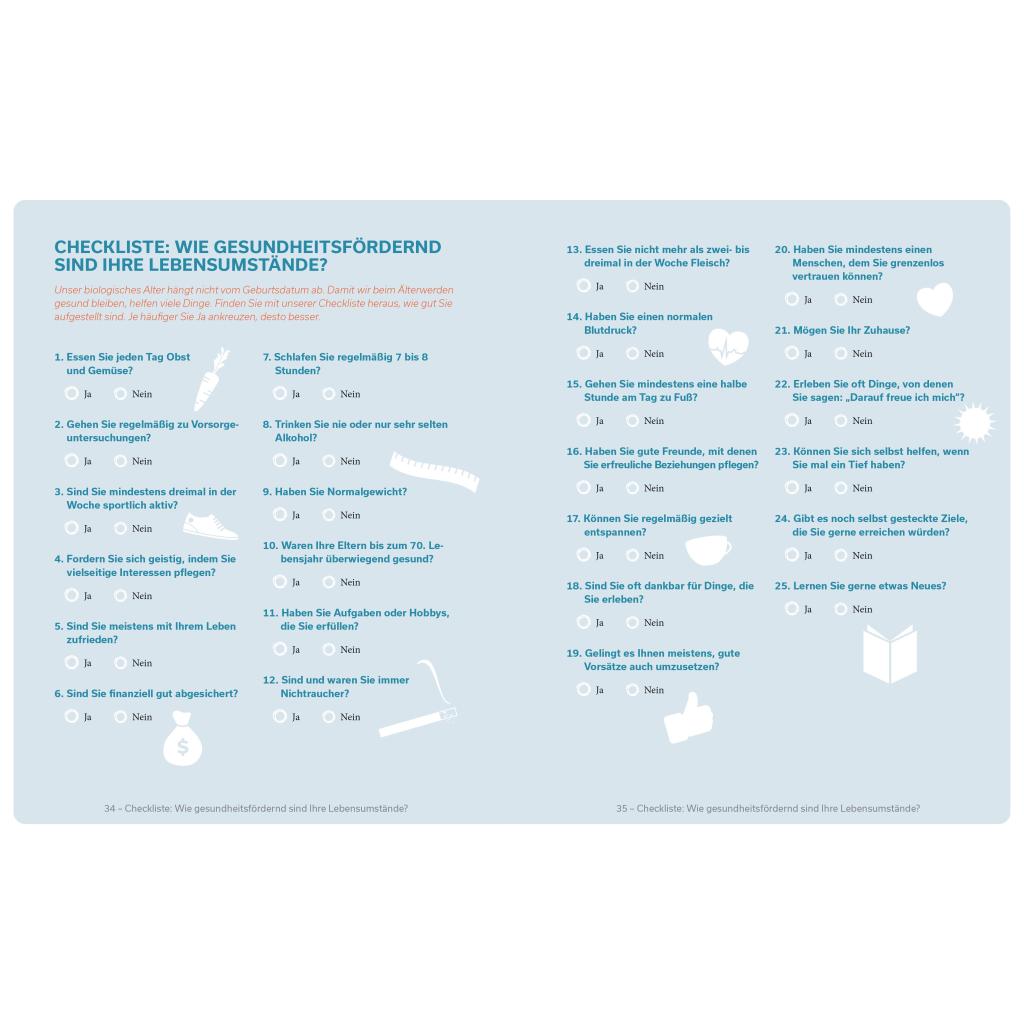 CHECKLISTE: WIE GESUNDHEITSFÖRDERND SIND IHRE LEBENSUMSTÄNDE?

Unser biologisches Alter hängt nicht vom Geburtsdatum ab. Damit wir beim Älterwerden gesund bleiben, helfen viele Dinge. Finden Sie mit unserer Checkliste heraus, wie gut Sie aufgestellt sind. Je häufiger Sie Ja ankreuzen, desto besser.

1. Essen Sie jeden Tag Obst und Gemüse?
Ja Nein

2. Gehen Sie regelmäßig zu Vorsorgeuntersuchungen?
Ja Nein

3. Sind Sie mindestens dreimal in der Woche sportlich aktiv?
Ja Nein

4. Fordern Sie sich geistig, indem Sie vielseitige Interessen pflegen?
Ja Nein

5. Sind Sie meistens mit Ihrem Leben zufrieden?
Ja Nein

6. Sind Sie finanziell gut abgesichert?
Ja Nein

$

7. Schlafen Sie regelmäßig 7 bis 8 Stunden?
Ja Nein

8. Trinken Sie nie oder nur sehr selten Alkohol?
Ja Nein

9. Haben Sie Normalgewicht?
Ja Nein

10. Waren Ihre Eltern bis zum 70. Lebensjahr überwiegend gesund?
Ja Nein

11. Haben Sie Aufgaben oder Hobbys, die Sie erfüllen?
Ja Nein

12. Sind und waren Sie immer Nichtraucher?
Ja Nein

34 – Checkliste: Wie gesundheitsfördernd sind Ihre Lebensumstände?

13. Essen Sie nicht mehr als zwei- bis dreimal in der Woche Fleisch?
Ja Nein

14. Haben Sie einen normalen Blutdruck?
Ja Nein

15. Gehen Sie mindestens eine halbe Stunde am Tag zu Fuß?
Ja Nein

16. Haben Sie gute Freunde, mit denen Sie erfreuliche Beziehungen pflegen?
Ja Nein

17. Können Sie regelmäßig gezielt entspannen?
Ja Nein

18. Sind Sie oft dankbar für Dinge, die Sie erleben?
Ja Nein

19. Gelingt es Ihnen meistens, gute Vorsätze auch umzusetzen?
Ja Nein

20. Haben Sie mindestens einen Menschen, dem Sie grenzenlos vertrauen können?
Ja Nein

21. Mögen Sie Ihr Zuhause?
Ja Nein

22. Erleben Sie oft Dinge, von denen Sie sagen: „Darauf freue ich mich"?
Ja Nein

23. Können Sie sich selbst helfen, wenn Sie mal ein Tief haben?
Ja Nein

24. Gibt es noch selbst gesteckte Ziele, die Sie gerne erreichen würden?
Ja Nein

25. Lernen Sie gerne etwas Neues?
Ja Nein

35 – Checkliste: Wie gesundheitsfördernd sind Ihre Lebensumstände?